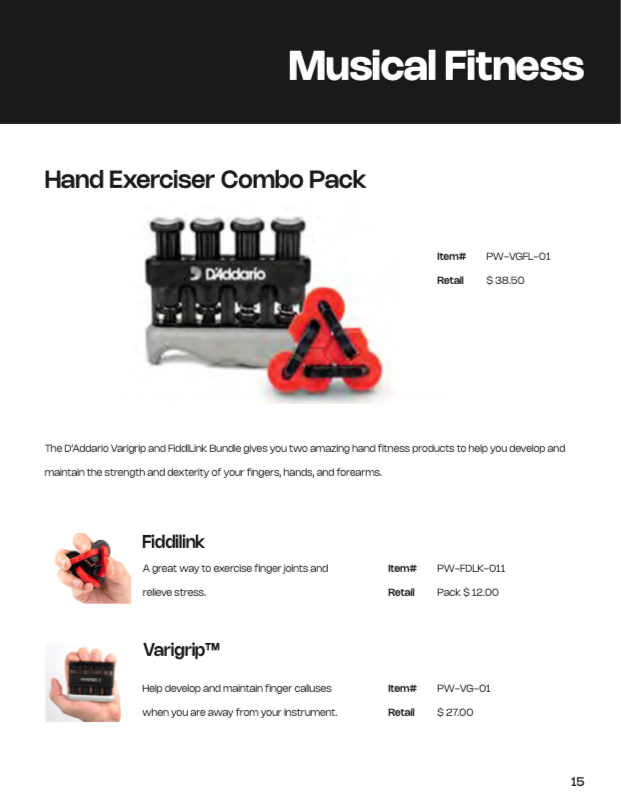 Musical Fitness

Hand Exerciser Combo Pack

D'Addario

Item# PW-VGFL-01
Retail $ 38.50

The D'Addario Varigrip and FiddlLink Bundle gives you two amazing hand fitness products to help you develop and maintain the strength and dexterity of your fingers, hands, and forearms.

Fiddilink

A great way to exercise finger joints and relieve stress.

Item# PW-FDLK-011
Retail Pack $ 12.00

Varigrip™

Help develop and maintain finger calluses when you are away from your instrument.

Item# PW-VG-01
Retail $ 27.00

15